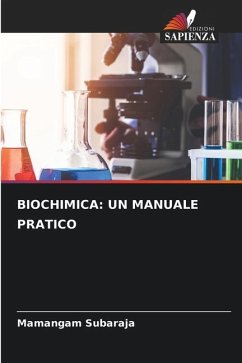 EDIZIONI
SAPIENZA

BIOCHIMICA: UN MANUALE PRATICO

Mamangam Subaraja